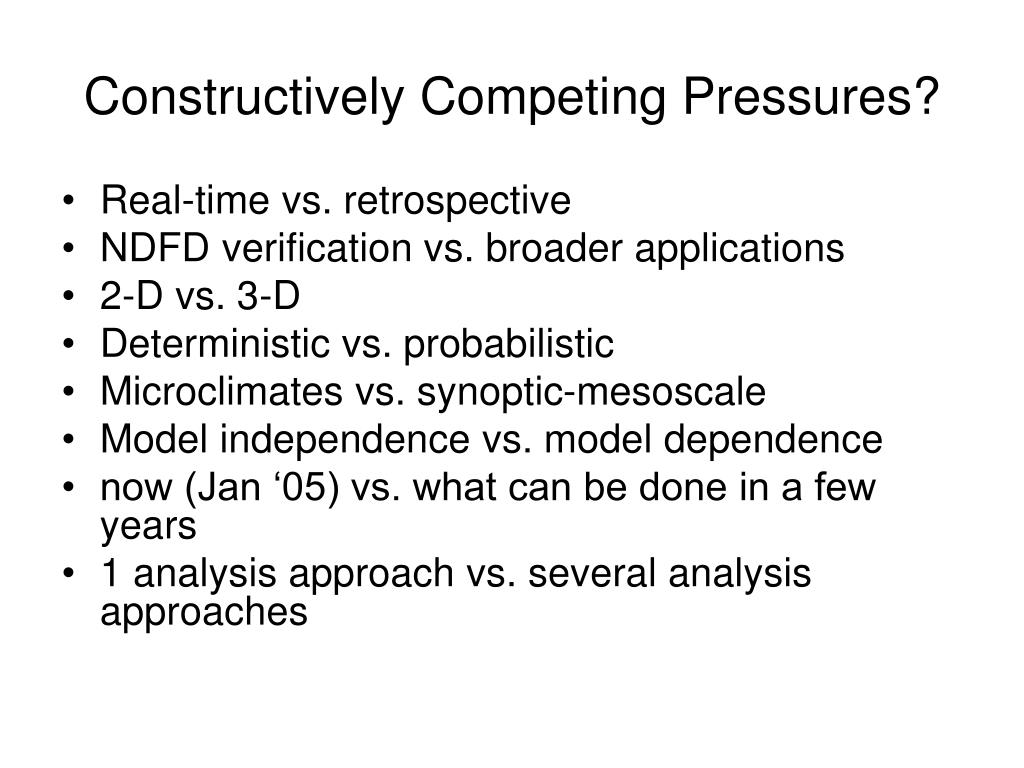 Constructively Competing Pressures?

• Real-time vs. retrospective
• NDFD verification vs. broader applications
• 2-D vs. 3-D
• Deterministic vs. probabilistic
• Microclimates vs. synoptic-mesoscale
• Model independence vs. model dependence
• now (Jan ‘05) vs. what can be done in a few years
• 1 analysis approach vs. several analysis approaches